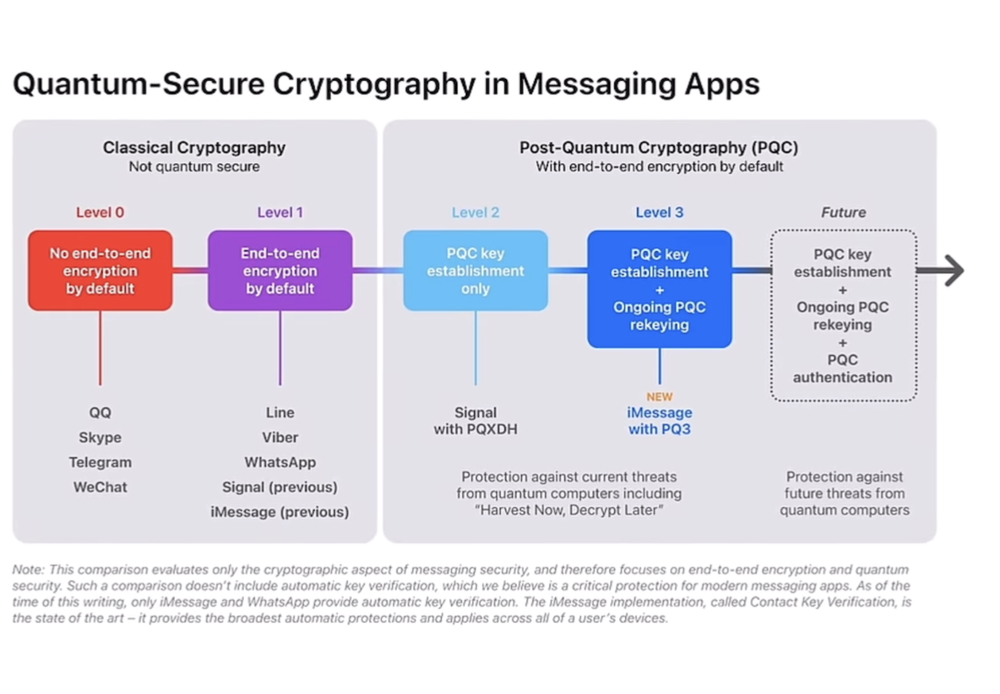 Quantum-Secure Cryptography in Messaging Apps

Classical Cryptography
Not quantum secure

Level 0
No end-to-end encryption by default

QQ
Skype
Telegram
WeChat

Level 1
End-to-end encryption by default

Line
Viber
WhatsApp
Signal (previous)
iMessage (previous)

Post-Quantum Cryptography (PQC)
With end-to-end encryption by default

Level 2
PQC key establishment only

Signal with PQXDH

Level 3
PQC key establishment + Ongoing PQC rekeying

NEW
iMessage with PQ3

Protection against current threats from quantum computers including "Harvest Now, Decrypt Later"

Future
PQC key establishment + Ongoing PQC rekeying + PQC authentication

Protection against future threats from quantum computers

Note: This comparison evaluates only the cryptographic aspect of messaging security, and therefore focuses on end-to-end encryption and quantum security. Such a comparison doesn't include automatic key verification, which we believe is a critical protection for modern messaging apps. As of the time of this writing, only iMessage and WhatsApp provide automatic key verification. The iMessage implementation, called Contact Key Verification, is the state of the art – it provides the broadest automatic protections and applies across all of a user's devices.